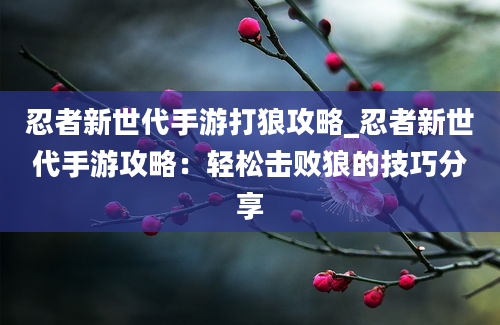 忍者新世代手游打狼攻略_忍者新世代手游攻略：轻松击败狼的技巧分享